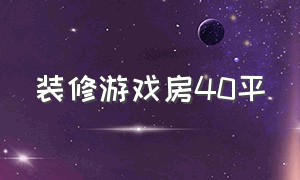 装修游戏房40平